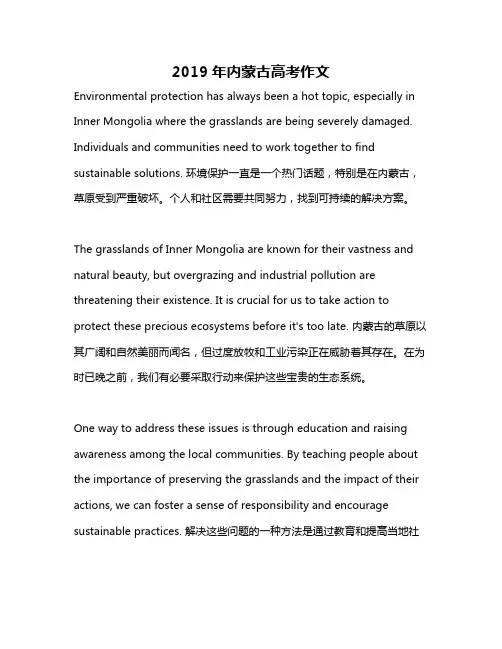 2019 年内蒙古高考作文

Environmental protection has always been a hot topic, especially in Inner Mongolia where the grasslands are being severely damaged. Individuals and communities need to work together to find sustainable solutions. 环境保护一直是一个热门话题，特别是在内蒙古，草原受到严重破坏。个人和社区需要共同努力，找到可持续的解决方案。

The grasslands of Inner Mongolia are known for their vastness and natural beauty, but overgrazing and industrial pollution are threatening their existence. It is crucial for us to take action to protect these precious ecosystems before it's too late. 内蒙古的草原以其广阔和自然美丽而闻名，但过度放牧和工业污染正在威胁着其存在。在为时已晚之前，我们有必要采取行动来保护这些宝贵的生态系统。

One way to address these issues is through education and raising awareness among the local communities. By teaching people about the importance of preserving the grasslands and the impact of their actions, we can foster a sense of responsibility and encourage sustainable practices. 解决这些问题的一种方法是通过教育和提高当地社